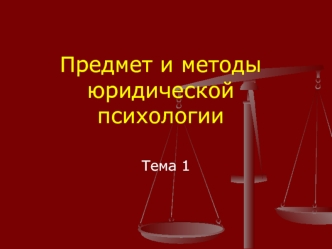 Предмет и методы юридической психологии

Тема 1